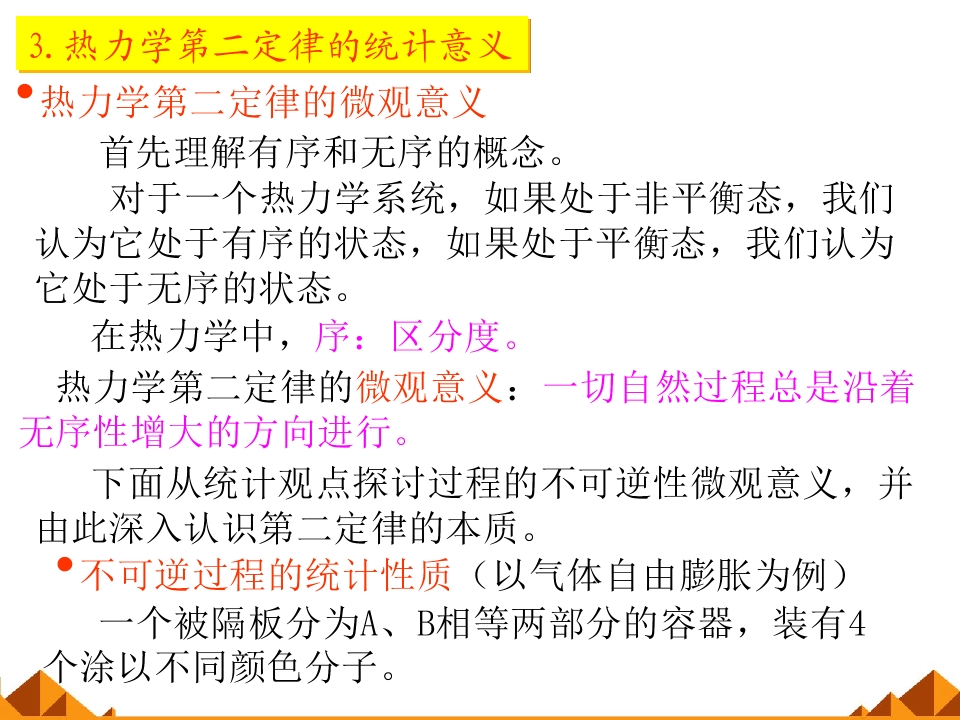 3.热力学第二定律的统计意义

• 热力学第二定律的微观意义

首先理解有序和无序的概念。

对于一个热力学系统，如果处于非平衡态，我们认为它处于有序的状态，如果处于平衡态，我们认为它处于无序的状态。

在热力学中，序：区分度。

热力学第二定律的微观意义：一切自然过程总是沿着无序性增大的方向进行。

下面从统计观点探讨过程的不可逆性微观意义，并由此深入认识第二定律的本质。

• 不可逆过程的统计性质（以气体自由膨胀为例）

一个被隔板分为A、B相等两部分的容器，装有4个涂以不同颜色分子。